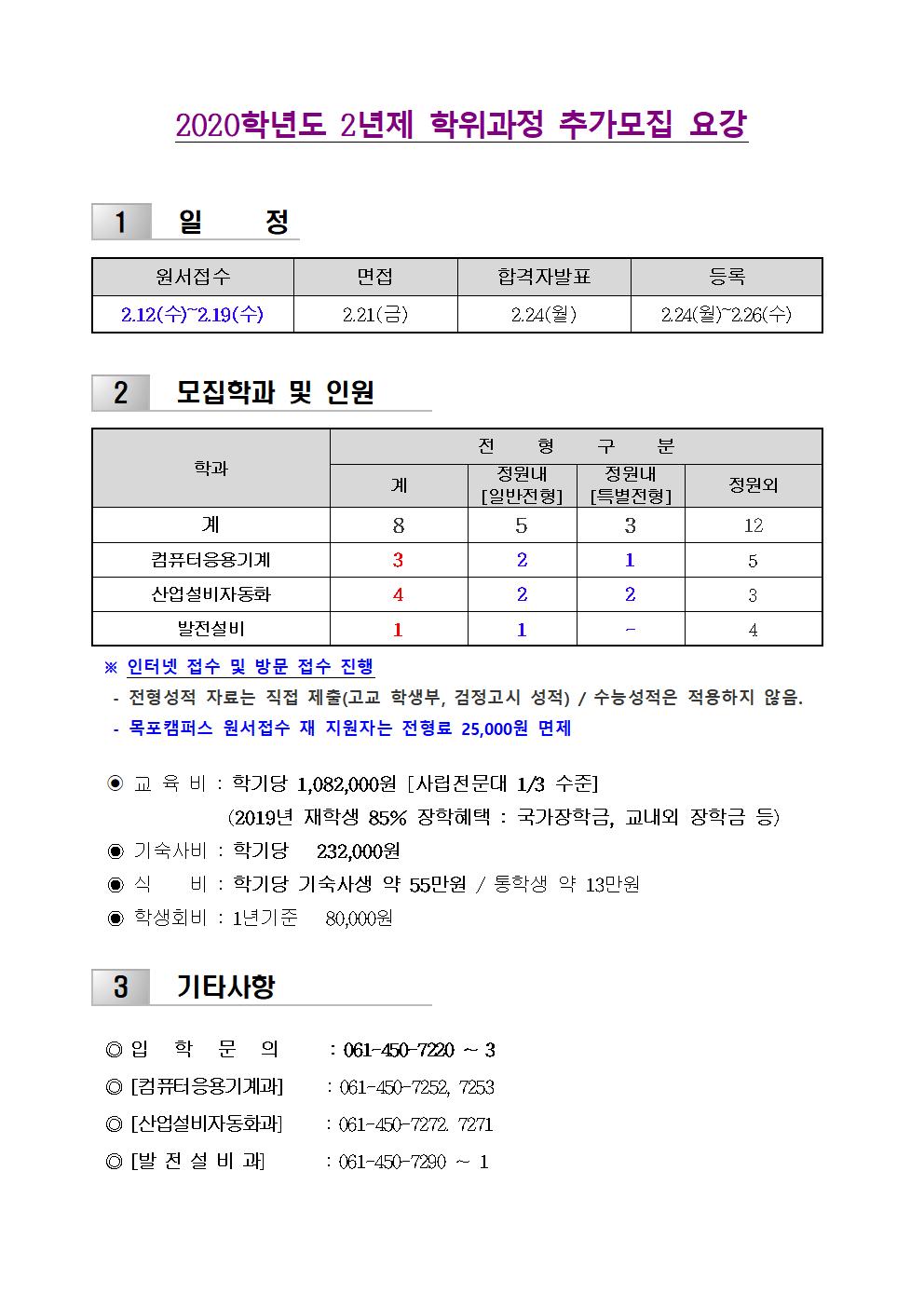 2020학년도 2년제 학위과정 추가모집 요강

1 일 정

| 원서접수 | 면접 | 합격자발표 | 등록 |
|---|---|---|---|
| 2.12(수)~2.19(수) | 2.21(금) | 2.24(월) | 2.24(월)~2.26(수) |

2 모집학과 및 인원

| 학과 | 전 형 구 분 | | | |
|---|---|---|---|---|
| | 계 | 정원내 [일반전형] | 정원내 [특별전형] | 정원외 |
| 계 | 8 | 5 | 3 | 12 |
| 컴퓨터응용기계 | 3 | 2 | 1 | 5 |
| 산업설비자동화 | 4 | 2 | 2 | 3 |
| 발전설비 | 1 | 1 | - | 4 |

※ 인터넷 접수 및 방문 접수 진행
- 전형성적 자료는 직접 제출(고교 학생부, 검정고시 성적) / 수능성적은 적용하지 않음.
- 목포캠퍼스 원서접수 재 지원자는 전형료 25,000원 면제

◉ 교 육 비 : 학기당 1,082,000원 [사립전문대 1/3 수준]
(2019년 재학생 85% 장학혜택 : 국가장학금, 교내외 장학금 등)
◉ 기숙사비 : 학기당 232,000원
◉ 식 비 : 학기당 기숙사생 약 55만원 / 통학생 약 13만원
◉ 학생회비 : 1년기준 80,000원

3 기타사항

◎ 입 학 문 의 : 061-450-7220 ~ 3
◎ [컴퓨터응용기계과] : 061-450-7252, 7253
◎ [산업설비자동화과] : 061-450-7272. 7271
◎ [발 전 설 비 과] : 061-450-7290 ~ 1